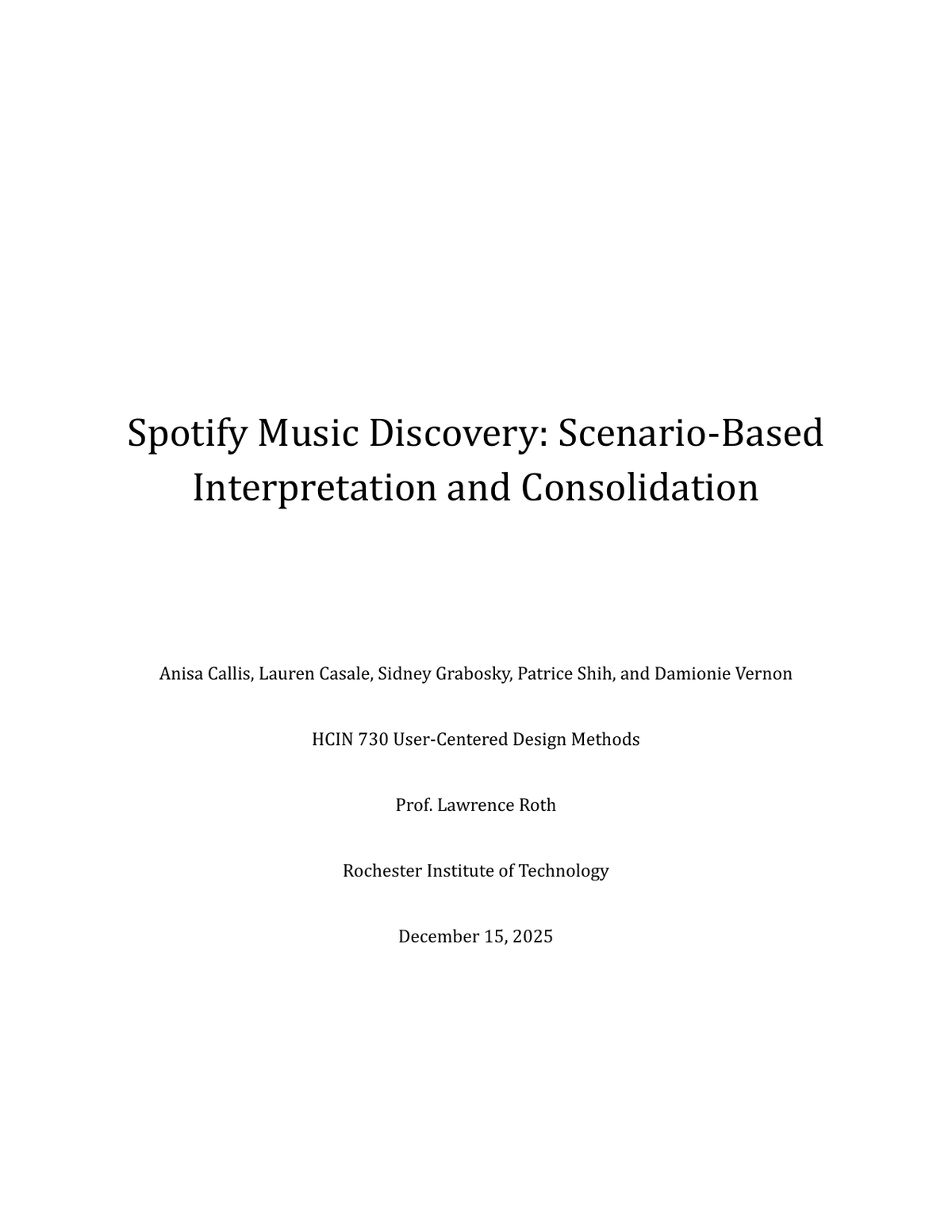 Spotify Music Discovery: Scenario-Based Interpretation and Consolidation

Anisa Callis, Lauren Casale, Sidney Grabosky, Patrice Shih, and Damionie Vernon

HCIN 730 User-Centered Design Methods

Prof. Lawrence Roth

Rochester Institute of Technology

December 15, 2025